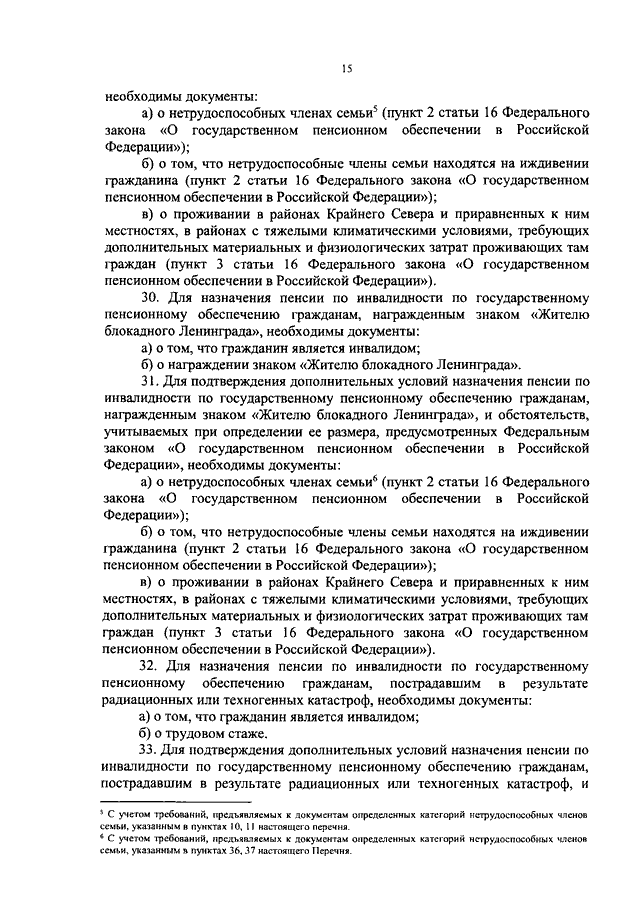 15

необходимы документы:

а) о нетрудоспособных членах семьи$^5$ (пункт 2 статьи 16 Федерального закона «О государственном пенсионном обеспечении в Российской Федерации»);

б) о том, что нетрудоспособные члены семьи находятся на иждивении гражданина (пункт 2 статьи 16 Федерального закона «О государственном пенсионном обеспечении в Российской Федерации»);

в) о проживании в районах Крайнего Севера и приравненных к ним местностях, в районах с тяжелыми климатическими условиями, требующих дополнительных материальных и физиологических затрат проживающих там граждан (пункт 3 статьи 16 Федерального закона «О государственном пенсионном обеспечении в Российской Федерации»).

30. Для назначения пенсии по инвалидности по государственному пенсионному обеспечению гражданам, награжденным знаком «Жителю блокадного Ленинграда», необходимы документы:

а) о том, что гражданин является инвалидом;

б) о награждении знаком «Жителю блокадного Ленинграда».

31. Для подтверждения дополнительных условий назначения пенсии по инвалидности по государственному пенсионному обеспечению гражданам, награжденным знаком «Жителю блокадного Ленинграда», и обстоятельств, учитываемых при определении ее размера, предусмотренных Федеральным законом «О государственном пенсионном обеспечении в Российской Федерации», необходимы документы:

а) о нетрудоспособных членах семьи$^6$ (пункт 2 статьи 16 Федерального закона «О государственном пенсионном обеспечении в Российской Федерации»);

б) о том, что нетрудоспособные члены семьи находятся на иждивении гражданина (пункт 2 статьи 16 Федерального закона «О государственном пенсионном обеспечении в Российской Федерации»);

в) о проживании в районах Крайнего Севера и приравненных к ним местностях, в районах с тяжелыми климатическими условиями, требующих дополнительных материальных и физиологических затрат проживающих там граждан (пункт 3 статьи 16 Федерального закона «О государственном пенсионном обеспечении в Российской Федерации»).

32. Для назначения пенсии по инвалидности по государственному пенсионному обеспечению гражданам, пострадавшим в результате радиационных или техногенных катастроф, необходимы документы:

а) о том, что гражданин является инвалидом;

б) о трудовом стаже.

33. Для подтверждения дополнительных условий назначения пенсии по инвалидности по государственному пенсионному обеспечению гражданам, пострадавшим в результате радиационных или техногенных катастроф, и

$^5$ С учетом требований, предъявляемых к документам определенных категорий нетрудоспособных членов семьи, указанным в пунктах 10, 11 настоящего перечня.
$^6$ С учетом требований, предъявляемых к документам определенных категорий нетрудоспособных членов семьи, указанным в пунктах 36, 37 настоящего Перечня.